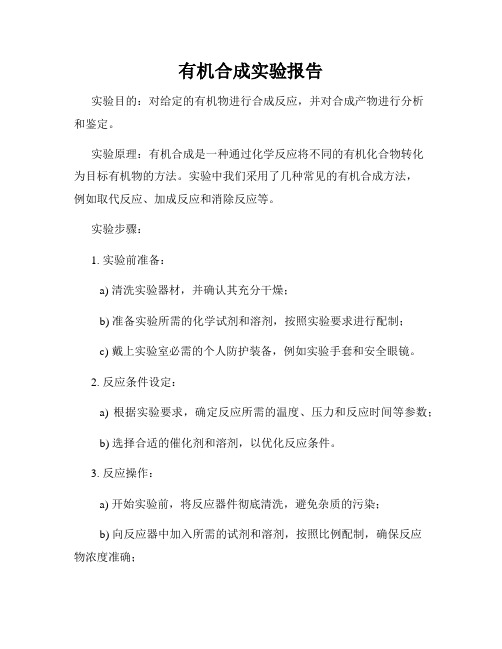 有机合成实验报告

实验目的：对给定的有机物进行合成反应，并对合成产物进行分析和鉴定。

实验原理：有机合成是一种通过化学反应将不同的有机化合物转化为目标有机物的方法。实验中我们采用了几种常见的有机合成方法，例如取代反应、加成反应和消除反应等。

实验步骤：

1. 实验前准备：

a) 清洗实验器材，并确认其充分干燥；

b) 准备实验所需的化学试剂和溶剂，按照实验要求进行配制；

c) 戴上实验室必需的个人防护装备，例如实验手套和安全眼镜。

2. 反应条件设定：

a) 根据实验要求，确定反应所需的温度、压力和反应时间等参数；

b) 选择合适的催化剂和溶剂，以优化反应条件。

3. 反应操作：

a) 开始实验前，将反应器件彻底清洗，避免杂质的污染；

b) 向反应器中加入所需的试剂和溶剂，按照比例配制，确保反应物浓度准确；